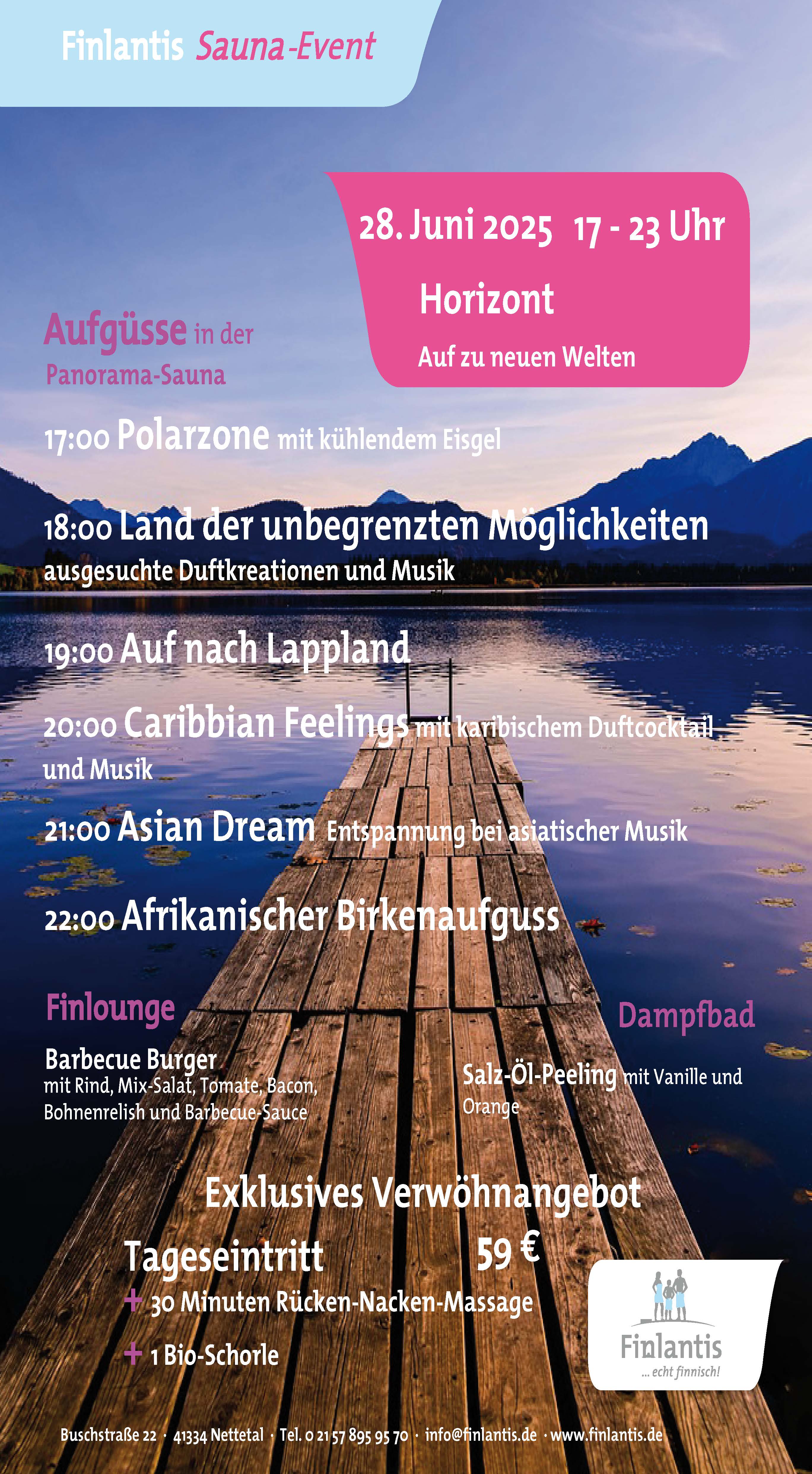 Finlantis Sauna-Event

28. Juni 2025 17 - 23 Uhr

Horizont

Auf zu neuen Welten

Aufgüsse in der Panorama-Sauna

17:00 Polarzone mit kühlendem Eisgel

18:00 Land der unbegrenzten Möglichkeiten ausgesuchte Duftkreationen und Musik

19:00 Auf nach Lappland

20:00 Caribbian Feelings mit karibischem Duftcocktail und Musik

21:00 Asian Dream Entspannung bei asiatischer Musik

22:00 Afrikanischer Birkenaufguss

Finlounge

Barbecue Burger
mit Rind, Mix-Salat, Tomate, Bacon, Bohnenrelish und Barbecue-Sauce

Dampfbad

Salz-Öl-Peeling mit Vanille und Orange

Exklusives Verwöhnangebot

Tageseintritt 59 €

+ 30 Minuten Rücken-Nacken-Massage

+ 1 Bio-Schorle

Finlantis
... echt finnisch!

Buschstraße 22 · 41334 Nettetal · Tel. 0 21 57 895 95 70 · info@finlantis.de · www.finlantis.de